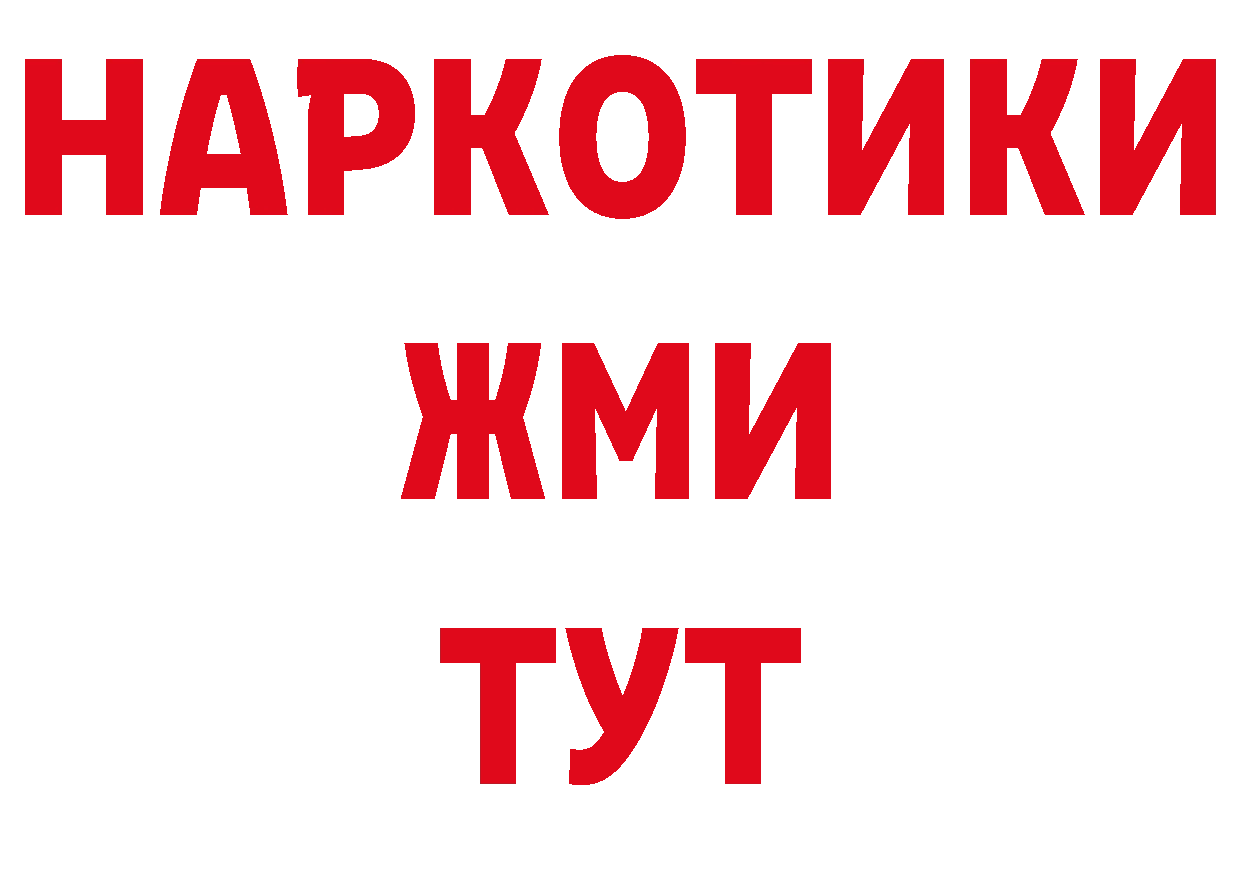 НАРКОТИКИ
ЖМИ
ТУТ